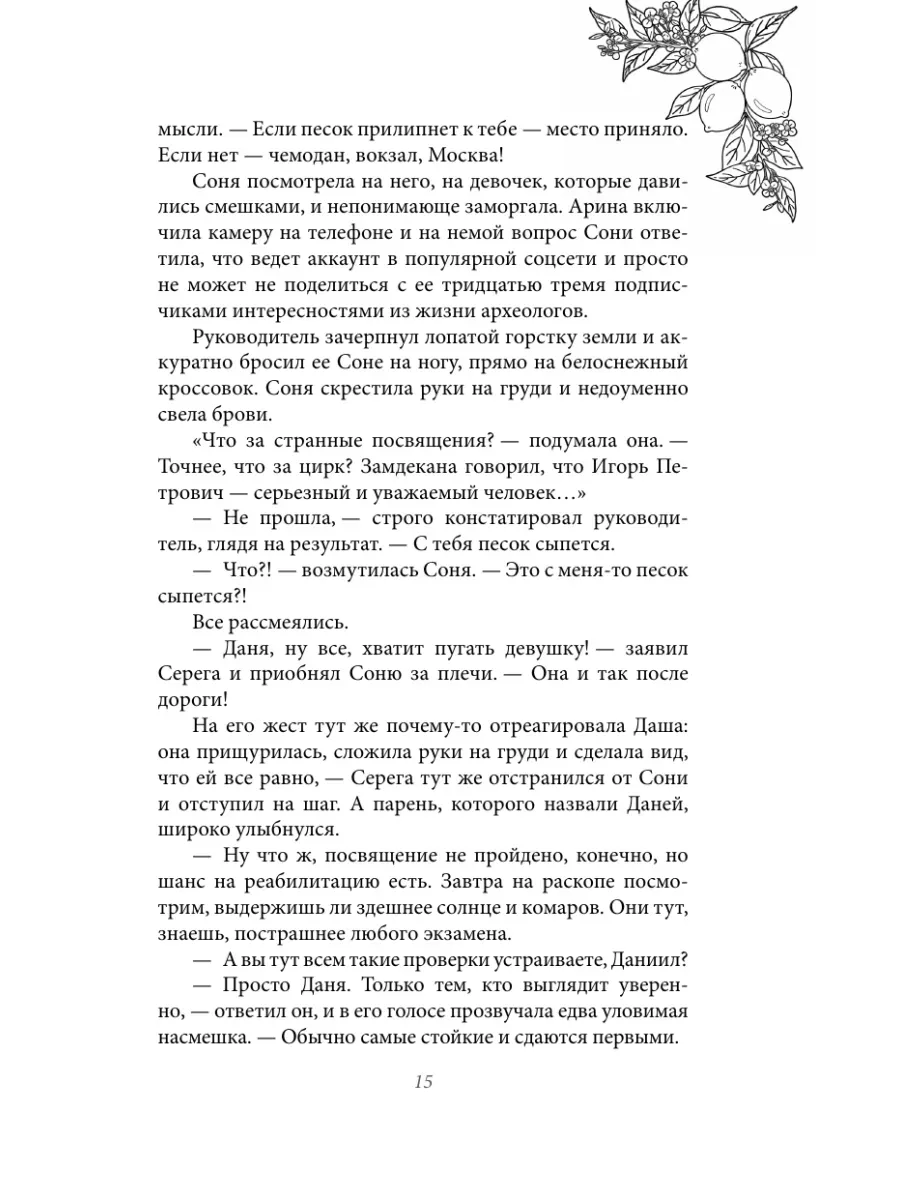 мысли. — Если песок прилипнет к тебе — место приняло. Если нет — чемодан, вокзал, Москва!

Соня посмотрела на него, на девочек, которые давились смешками, и непонимающе заморгала. Арина включила камеру на телефоне и на немой вопрос Сони ответила, что ведет аккаунт в популярной соцсети и просто не может не поделиться с ее тридцатью тремя подписчиками интересностями из жизни археологов.

Руководитель зачерпнул лопатой горстку земли и аккуратно бросил ее Соне на ногу, прямо на белоснежный кроссовок. Соня скрестила руки на груди и недоуменно свела брови.

«Что за странные посвящения? — подумала она. — Точнее, что за цирк? Замдекана говорил, что Игорь Петрович — серьезный и уважаемый человек…»

— Не прошла, — строго констатировал руководитель, глядя на результат. — С тебя песок сыпется.

— Что?! — возмутилась Соня. — Это с меня-то песок сыпется?!

Все рассмеялись.

— Даня, ну все, хватит пугать девушку! — заявил Серега и приобнял Соню за плечи. — Она и так после дороги!

На его жест тут же почему-то отреагировала Даша: она прищурилась, сложила руки на груди и сделала вид, что ей все равно, — Серега тут же отстранился от Сони и отступил на шаг. А парень, которого назвали Даней, широко улыбнулся.

— Ну что ж, посвящение не пройдено, конечно, но шанс на реабилитацию есть. Завтра на раскопе посмотрим, выдержишь ли здешнее солнце и комаров. Они тут, знаешь, пострашнее любого экзамена.

— А вы тут всем такие проверки устраиваете, Даниил?

— Просто Даня. Только тем, кто выглядит уверенно, — ответил он, и в его голосе прозвучала едва уловимая насмешка. — Обычно самые стойкие и сдаются первыми.

15